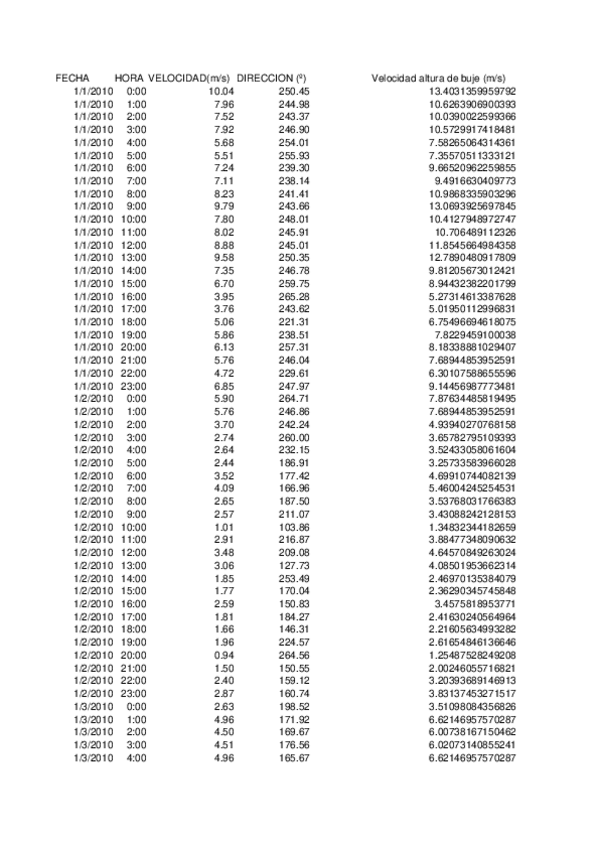 | FECHA | HORA | VELOCIDAD(m/s) | DIRECCION (º) | Velocidad altura de buje (m/s) |
|---|---|---|---|---|
| 1/1/2010 | 0:00 | 10.04 | 250.45 | 13.4031359959792 |
| 1/1/2010 | 1:00 | 7.96 | 244.98 | 10.6263906900393 |
| 1/1/2010 | 2:00 | 7.52 | 243.37 | 10.0390022599366 |
| 1/1/2010 | 3:00 | 7.92 | 246.90 | 10.5729917418481 |
| 1/1/2010 | 4:00 | 5.68 | 254.01 | 7.58265064314361 |
| 1/1/2010 | 5:00 | 5.51 | 255.93 | 7.35570511333121 |
| 1/1/2010 | 6:00 | 7.24 | 239.30 | 9.66520962259855 |
| 1/1/2010 | 7:00 | 7.11 | 238.14 | 9.4916630409773 |
| 1/1/2010 | 8:00 | 8.23 | 241.41 | 10.9868335903296 |
| 1/1/2010 | 9:00 | 9.79 | 243.66 | 13.0693925697845 |
| 1/1/2010 | 10:00 | 7.80 | 248.01 | 10.4127948972747 |
| 1/1/2010 | 11:00 | 8.02 | 245.91 | 10.706489112326 |
| 1/1/2010 | 12:00 | 8.88 | 245.01 | 11.8545664984358 |
| 1/1/2010 | 13:00 | 9.58 | 250.35 | 12.7890480917809 |
| 1/1/2010 | 14:00 | 7.35 | 246.78 | 9.81205673012421 |
| 1/1/2010 | 15:00 | 6.70 | 259.75 | 8.94432382201799 |
| 1/1/2010 | 16:00 | 3.95 | 265.28 | 5.27314613387628 |
| 1/1/2010 | 17:00 | 3.76 | 243.62 | 5.01950112996831 |
| 1/1/2010 | 18:00 | 5.06 | 221.31 | 6.75496694618075 |
| 1/1/2010 | 19:00 | 5.86 | 238.51 | 7.8229459100038 |
| 1/1/2010 | 20:00 | 6.13 | 257.31 | 8.18338881029407 |
| 1/1/2010 | 21:00 | 5.76 | 246.04 | 7.68944853952591 |
| 1/1/2010 | 22:00 | 4.72 | 229.61 | 6.30107588655596 |
| 1/1/2010 | 23:00 | 6.85 | 247.97 | 9.14456987773481 |
| 1/2/2010 | 0:00 | 5.90 | 264.71 | 7.87634485819495 |
| 1/2/2010 | 1:00 | 5.76 | 246.86 | 7.68944853952591 |
| 1/2/2010 | 2:00 | 3.70 | 242.24 | 4.93940270768158 |
| 1/2/2010 | 3:00 | 2.74 | 260.00 | 3.65782795109393 |
| 1/2/2010 | 4:00 | 2.64 | 232.15 | 3.52433058061604 |
| 1/2/2010 | 5:00 | 2.44 | 186.91 | 3.25733583966028 |
| 1/2/2010 | 6:00 | 3.52 | 177.42 | 4.69910744082139 |
| 1/2/2010 | 7:00 | 4.09 | 166.96 | 5.46004245254531 |
| 1/2/2010 | 8:00 | 2.65 | 187.50 | 3.53768031766383 |
| 1/2/2010 | 9:00 | 2.57 | 211.07 | 3.43088242128153 |
| 1/2/2010 | 10:00 | 1.01 | 103.86 | 1.34832344182659 |
| 1/2/2010 | 11:00 | 2.91 | 216.87 | 3.88477348090632 |
| 1/2/2010 | 12:00 | 3.48 | 209.08 | 4.64570849263024 |
| 1/2/2010 | 13:00 | 3.06 | 127.73 | 4.08501953662314 |
| 1/2/2010 | 14:00 | 1.85 | 253.49 | 2.46970135384079 |
| 1/2/2010 | 15:00 | 1.77 | 170.04 | 2.36290345745848 |
| 1/2/2010 | 16:00 | 2.59 | 150.83 | 3.4575818953771 |
| 1/2/2010 | 17:00 | 1.81 | 184.27 | 2.41630240564964 |
| 1/2/2010 | 18:00 | 1.66 | 146.31 | 2.21605634993282 |
| 1/2/2010 | 19:00 | 1.96 | 224.57 | 2.61654846136646 |
| 1/2/2010 | 20:00 | 0.94 | 264.56 | 1.25487528249208 |
| 1/2/2010 | 21:00 | 1.50 | 150.55 | 2.00246055716821 |
| 1/2/2010 | 22:00 | 2.40 | 159.12 | 3.20393689146913 |
| 1/2/2010 | 23:00 | 2.87 | 160.74 | 3.83137453271517 |
| 1/3/2010 | 0:00 | 2.63 | 198.52 | 3.51098084356826 |
| 1/3/2010 | 1:00 | 4.96 | 171.92 | 6.62146957570287 |
| 1/3/2010 | 2:00 | 4.50 | 169.67 | 6.00738167150462 |
| 1/3/2010 | 3:00 | 4.51 | 176.56 | 6.02073140855241 |
| 1/3/2010 | 4:00 | 4.96 | 165.67 | 6.62146957570287 |